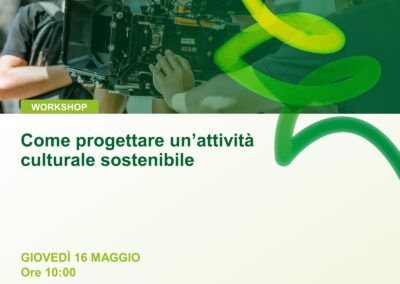 WORKSHOP

Come progettare un’attività culturale sostenibile

GIOVEDÌ 16 MAGGIO
Ore 10:00